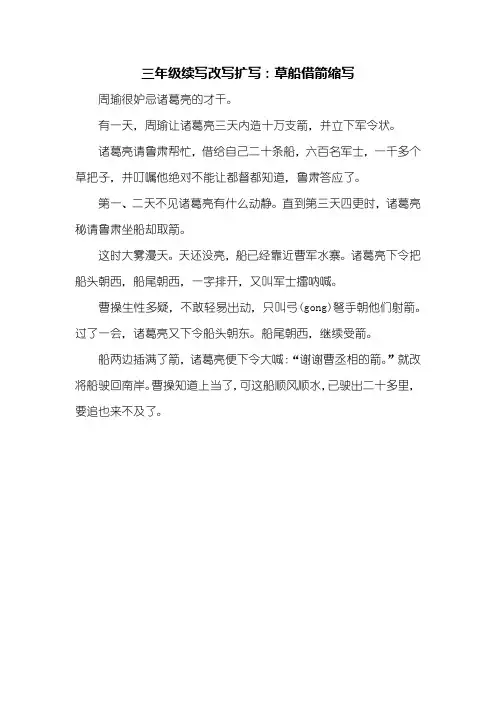 三年级续写改写扩写：草船借箭缩写

周瑜很妒忌诸葛亮的才干。

有一天，周瑜让诸葛亮三天内造十万支箭，并立下军令状。

诸葛亮请鲁肃帮忙，借给自己二十条船，六百名军士，一千多个草把子，并叮嘱他绝对不能让都督都知道，鲁肃答应了。

第一、二天不见诸葛亮有什么动静。直到第三天四更时，诸葛亮秘请鲁肃坐船却取箭。

这时大雾漫天。天还没亮，船已经靠近曹军水寨。诸葛亮下令把船头朝西，船尾朝西，一字排开，又叫军士擂呐喊。

曹操生性多疑，不敢轻易出动，只叫弓(gong)弩手朝他们射箭。过了一会，诸葛亮又下令船头朝东。船尾朝西，继续受箭。

船两边插满了箭，诸葛亮便下令大喊：“谢谢曹丞相的箭。”就改将船驶回南岸。曹操知道上当了，可这船顺风顺水，已驶出二十多里，要追也来不及了。